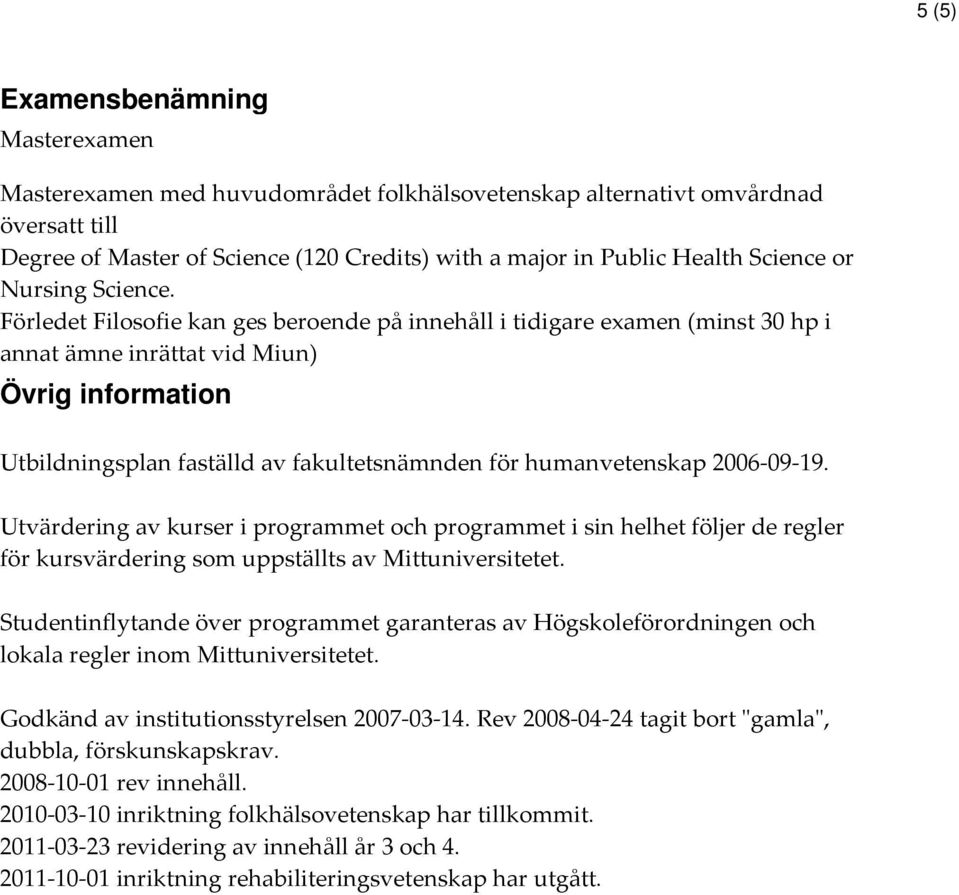 5 (5)

Examensbenämning

Masterexamen

Masterexamen med huvudområdet folkhälsovetenskap alternativt omvårdnad översatt till
Degree of Master of Science (120 Credits) with a major in Public Health Science or Nursing Science.
Förledet Filosofie kan ges beroende på innehåll i tidigare examen (minst 30 hp i annat ämne inrättat vid Miun)

Övrig information

Utbildningsplan faställd av fakultetsnämnden för humanvetenskap 2006-09-19.

Utvärdering av kurser i programmet och programmet i sin helhet följer de regler för kursvärdering som uppställts av Mittuniversitetet.

Studentinflytande över programmet garanteras av Högskoleförordningen och lokala regler inom Mittuniversitetet.

Godkänd av institutionsstyrelsen 2007-03-14. Rev 2008-04-24 tagit bort "gamla", dubbla, förskunskapskrav.
2008-10-01 rev innehåll.
2010-03-10 inriktning folkhälsovetenskap har tillkommit.
2011-03-23 revidering av innehåll år 3 och 4.
2011-10-01 inriktning rehabiliteringsvetenskap har utgått.